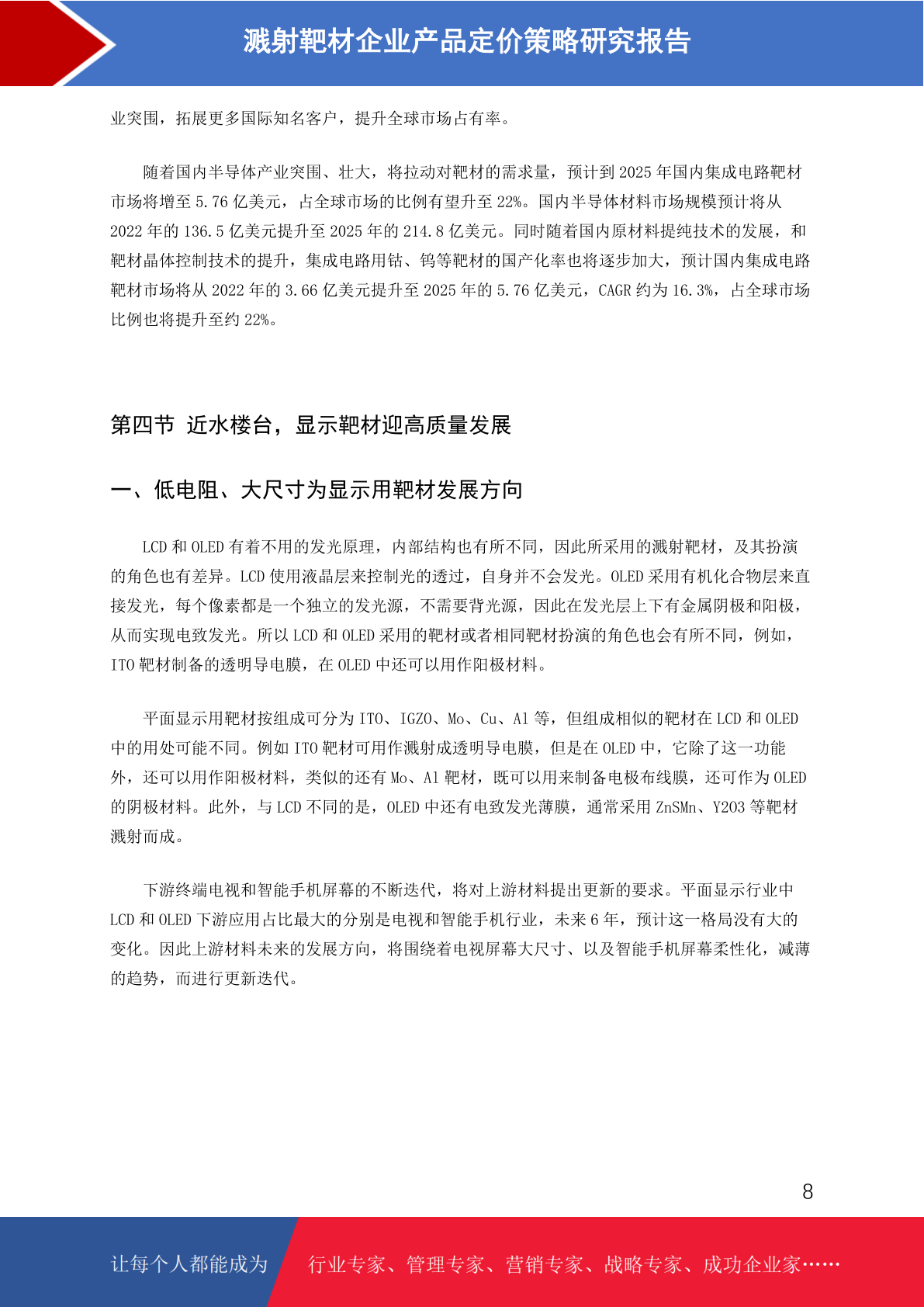 溅射靶材企业产品定价策略研究报告

业突围，拓展更多国际知名客户，提升全球市场占有率。

随着国内半导体产业突围、壮大，将拉动对靶材的需求量，预计到 2025 年国内集成电路靶材市场将增至 5.76 亿美元，占全球市场的比例有望升至 22%。国内半导体材料市场规模预计将从 2022 年的 136.5 亿美元提升至 2025 年的 214.8 亿美元。同时随着国内原材料提纯技术的发展，和靶材晶体控制技术的提升，集成电路用钴、钨等靶材的国产化率也将逐步加大，预计国内集成电路靶材市场将从 2022 年的 3.66 亿美元提升至 2025 年的 5.76 亿美元，CAGR 约为 16.3%，占全球市场比例也将提升至约 22%。

第四节 近水楼台，显示靶材迎高质量发展

一、低电阻、大尺寸为显示用靶材发展方向

LCD 和 OLED 有着不用的发光原理，内部结构也有所不同，因此所采用的溅射靶材，及其扮演的角色也有差异。LCD 使用液晶层来控制光的透过，自身并不会发光。OLED 采用有机化合物层来直接发光，每个像素都是一个独立的发光源，不需要背光源，因此在发光层上下有金属阴极和阳极，从而实现电致发光。所以 LCD 和 OLED 采用的靶材或者相同靶材扮演的角色也会有所不同，例如，ITO 靶材制备的透明导电膜，在 OLED 中还可以用作阳极材料。

平面显示用靶材按组成可分为 ITO、IGZO、Mo、Cu、Al 等，但组成相似的靶材在 LCD 和 OLED 中的用处可能不同。例如 ITO 靶材可用作溅射成透明导电膜，但是在 OLED 中，它除了这一功能外，还可以用作阳极材料，类似的还有 Mo、Al 靶材，既可以用来制备电极布线膜，还可作为 OLED 的阴极材料。此外，与 LCD 不同的是，OLED 中还有电致发光薄膜，通常采用 ZnSMn、Y2O3 等靶材溅射而成。

下游终端电视和智能手机屏幕的不断迭代，将对上游材料提出更新的要求。平面显示行业中 LCD 和 OLED 下游应用占比最大的分别是电视和智能手机行业，未来 6 年，预计这一格局没有大的变化。因此上游材料未来的发展方向，将围绕着电视屏幕大尺寸、以及智能手机屏幕柔性化，减薄的趋势，而进行更新迭代。

8

让每个人都能成为 行业专家、管理专家、营销专家、战略专家、成功企业家……